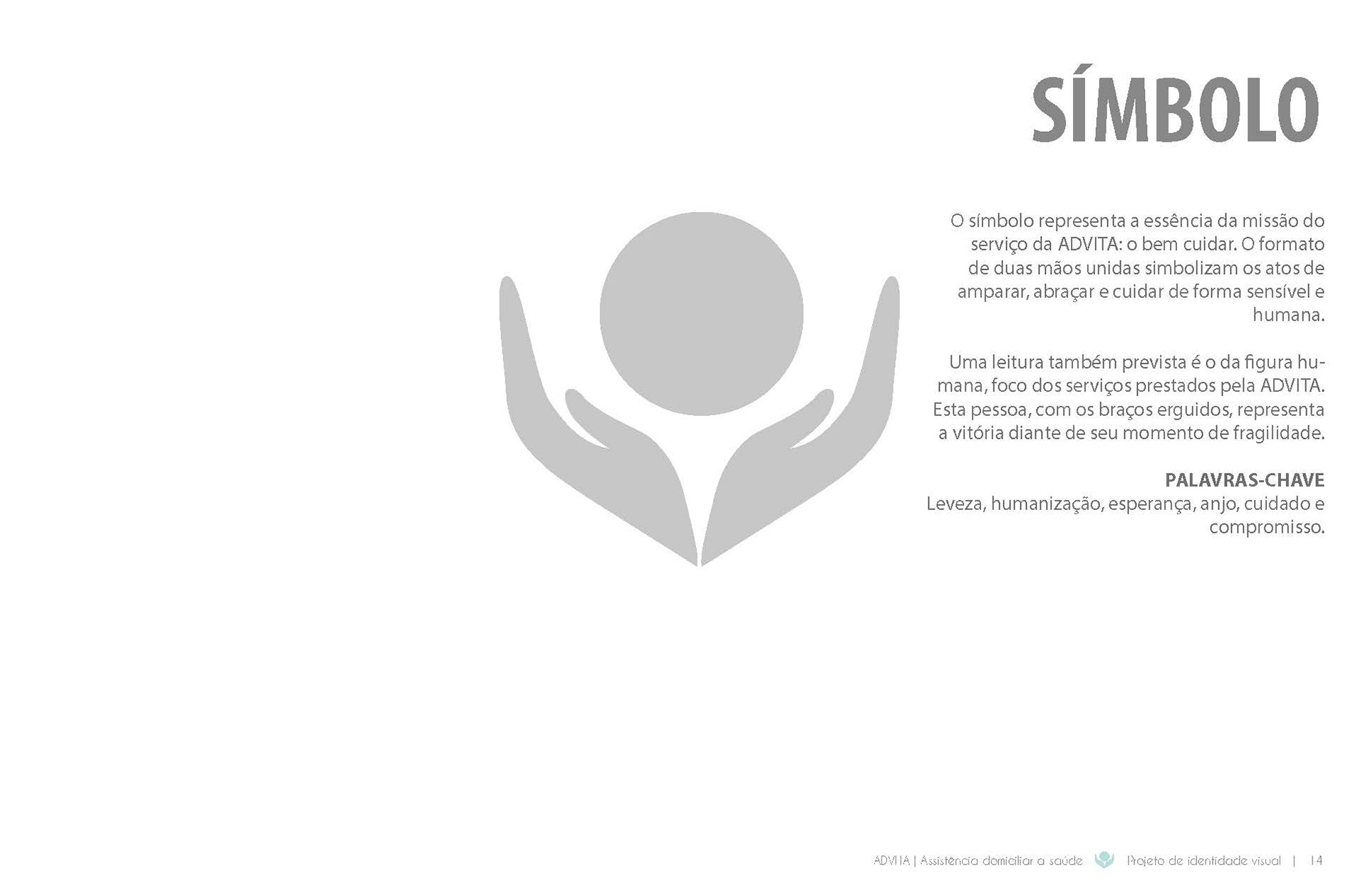 SÍMBOLO

O símbolo representa a essência da missão do serviço da ADVITA: o bem cuidar. O formato de duas mãos unidas simbolizam os atos de amparar, abraçar e cuidar de forma sensível e humana.

Uma leitura também prevista é o da figura humana, foco dos serviços prestados pela ADVITA. Esta pessoa, com os braços erguidos, representa a vitória diante de seu momento de fragilidade.

PALAVRAS-CHAVE
Leveza, humanização, esperança, anjo, cuidado e compromisso.

ADVITA | Assistência domiciliar a saúde Projeto de identidade visual | 14